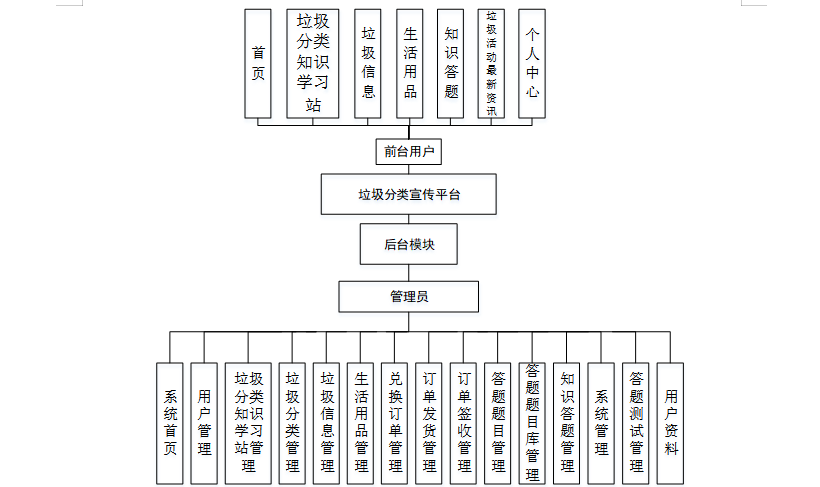 首页

垃圾分类知识学习站

垃圾信息

生活用品

知识答题

垃圾活动最新资讯

个人中心

前台用户

垃圾分类宣传平台

后台模块

管理员

系统首页

用户管理

垃圾分类知识学习站管理

垃圾分类管理

垃圾信息管理

生活用品管理

兑换订单管理

订单发货管理

订单签收管理

答题题目管理

答题题目库管理

知识答题管理

系统管理

答题测试管理

用户资料